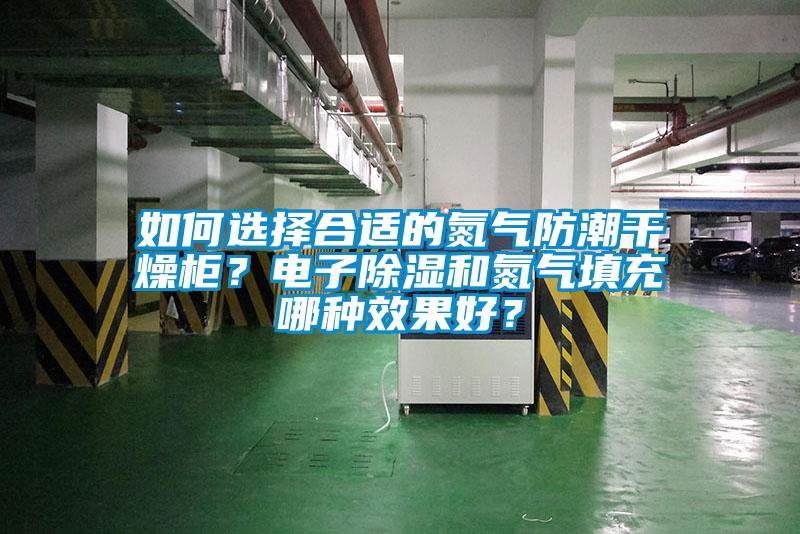 如何选择合适的氮气防潮干燥柜？电子除湿和氮气填充哪种效果好？